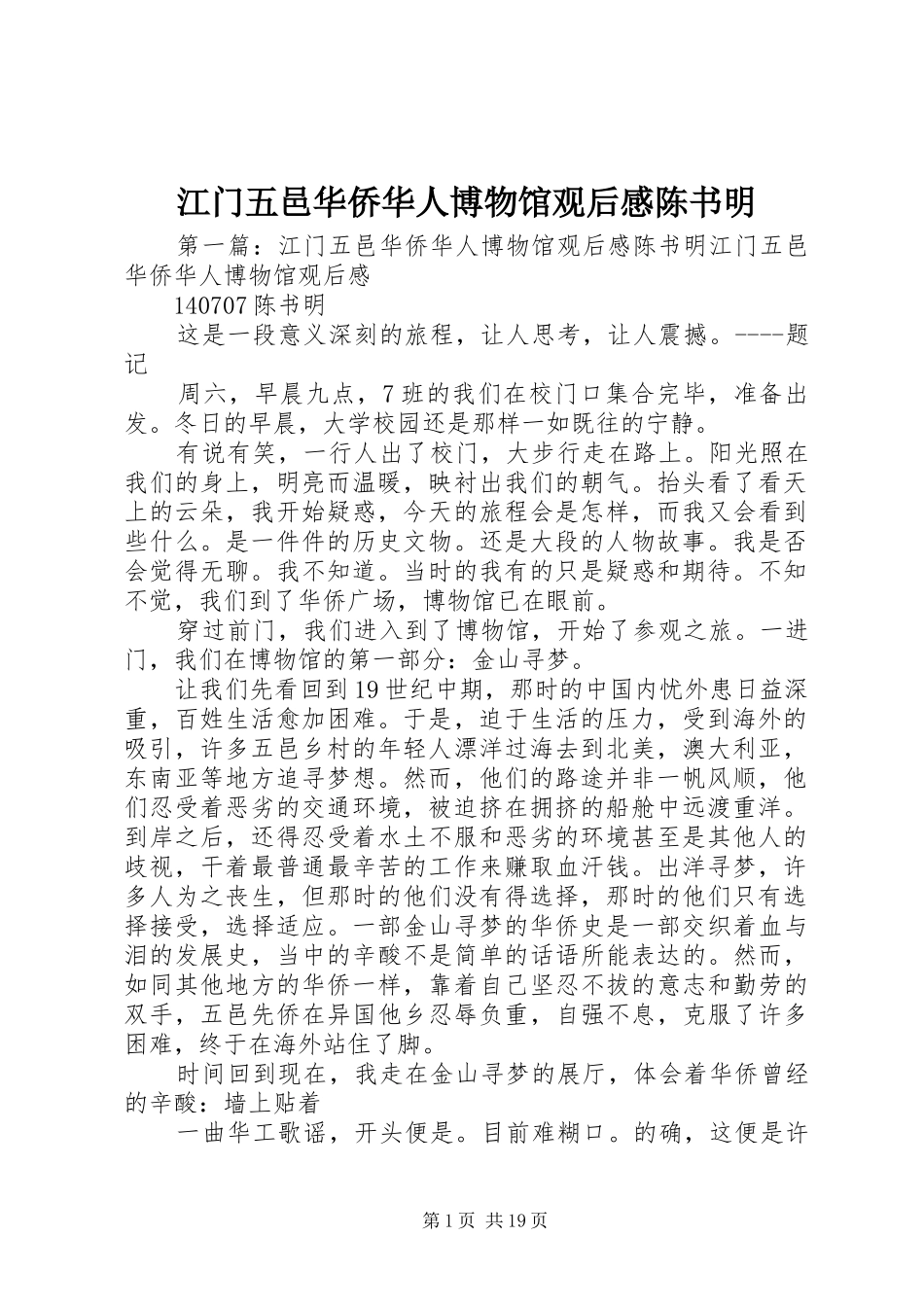 江门五邑华侨华人博物馆观后感陈书明

第一篇：江门五邑华侨华人博物馆观后感陈书明江门五邑华侨华人博物馆观后感

140707 陈书明

这是一段意义深刻的旅程，让人思考，让人震撼。----题记

周六，早晨九点，7 班的我们在校门口集合完毕，准备出发。冬日的早晨，大学校园还是那样一如既往的宁静。

有说有笑，一行人出了校门，大步行走在路上。阳光照在我们的身上，明亮而温暖，映衬出我们的朝气。抬头看了看天上的云朵，我开始疑惑，今天的旅程会是怎样，而我又会看到些什么。是一件件的历史文物。还是大段的人物故事。我是否会觉得无聊。我不知道。当时的我有的只是疑惑和期待。不知不觉，我们到了华侨广场，博物馆已在眼前。

穿过前门，我们进入到了博物馆，开始了参观之旅。一进门，我们在博物馆的第一部分：金山寻梦。

让我们先看回到 19 世纪中期，那时的中国内忧外患日益深重，百姓生活愈加困难。于是，迫于生活的压力，受到海外的吸引，许多五邑乡村的年轻人漂洋过海去到北美，澳大利亚，东南亚等地方追寻梦想。然而，他们的路途并非一帆风顺，他们忍受着恶劣的交通环境，被迫挤在拥挤的船舱中远渡重洋。到岸之后，还得忍受着水土不服和恶劣的环境甚至是其他人的歧视，干着最普通最辛苦的工作来赚取血汗钱。出洋寻梦，许多人为之丧生，但那时的他们没有得选择，那时的他们只有选择接受，选择适应。一部金山寻梦的华侨史是一部交织着血与泪的发展史，当中的辛酸不是简单的话语所能表达的。然而，如同其他地方的华侨一样，靠着自己坚忍不拔的意志和勤劳的双手，五邑先侨在异国他乡忍辱负重，自强不息，克服了许多困难，终于在海外站住了脚。

时间回到现在，我走在金山寻梦的展厅，体会着华侨曾经的辛酸：墙上贴着

一曲华工歌谣，开头便是。目前难糊口。的确，这便是许

第 1 页 共 19 页